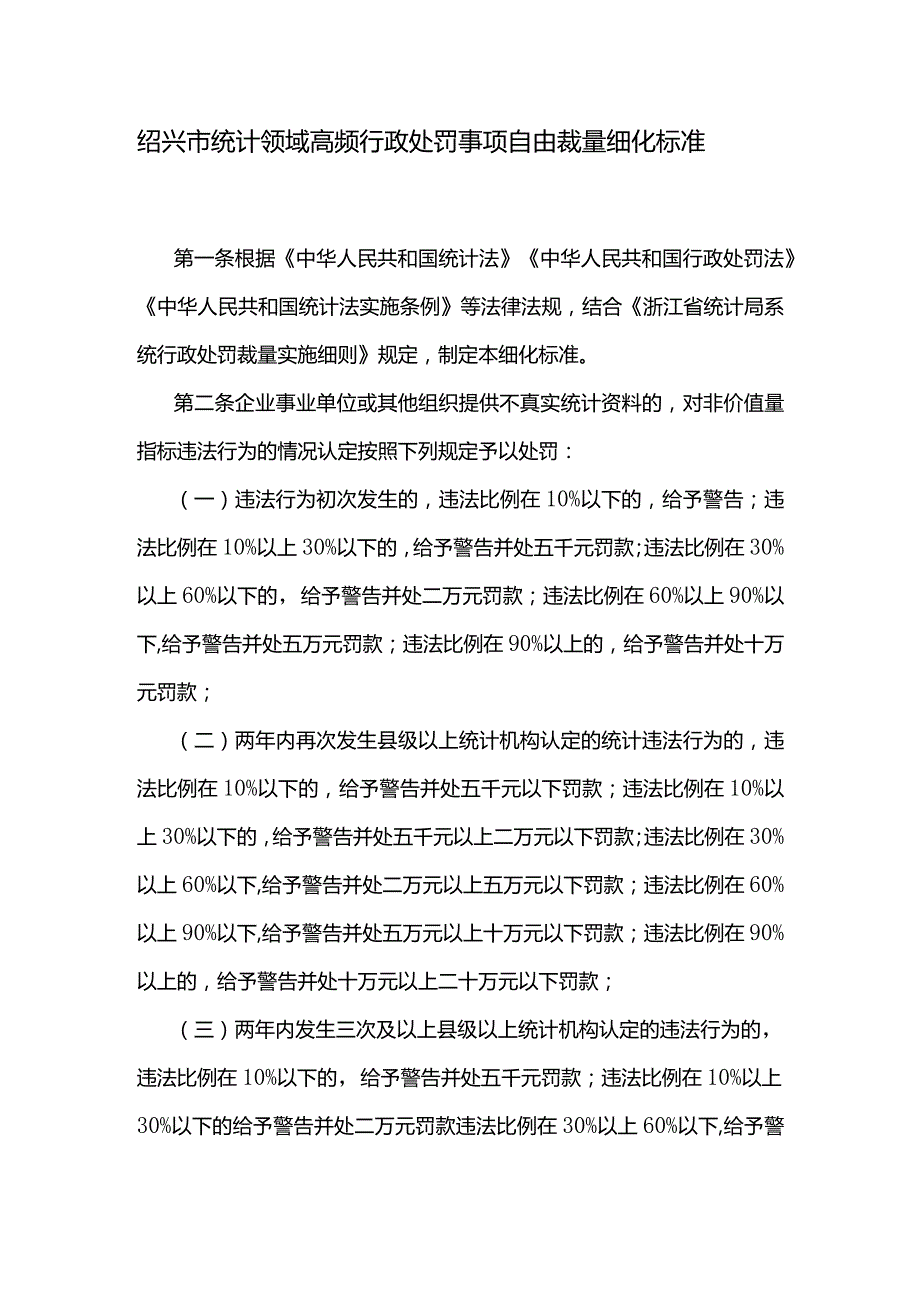 绍兴市统计领域高频行政处罚事项自由裁量细化标准

第一条根据《中华人民共和国统计法》《中华人民共和国行政处罚法》《中华人民共和国统计法实施条例》等法律法规，结合《浙江省统计局系统行政处罚裁量实施细则》规定，制定本细化标准。

第二条企业事业单位或其他组织提供不真实统计资料的，对非价值量指标违法行为的情况认定按照下列规定予以处罚：

（一）违法行为初次发生的，违法比例在10%以下的，给予警告；违法比例在10%以上30%以下的，给予警告并处五千元罚款;违法比例在30%以上60%以下的，给予警告并处二万元罚款；违法比例在60%以上90%以下,给予警告并处五万元罚款；违法比例在90%以上的，给予警告并处十万元罚款；

（二）两年内再次发生县级以上统计机构认定的统计违法行为的，违法比例在10%以下的，给予警告并处五千元以下罚款；违法比例在10%以上30%以下的，给予警告并处五千元以上二万元以下罚款;违法比例在30%以上60%以下,给予警告并处二万元以上五万元以下罚款；违法比例在60%以上90%以下,给予警告并处五万元以上十万元以下罚款；违法比例在90%以上的，给予警告并处十万元以上二十万元以下罚款；

（三）两年内发生三次及以上县级以上统计机构认定的违法行为的，违法比例在10%以下的，给予警告并处五千元罚款；违法比例在10%以上30%以下的给予警告并处二万元罚款违法比例在30%以上60%以下,给予警